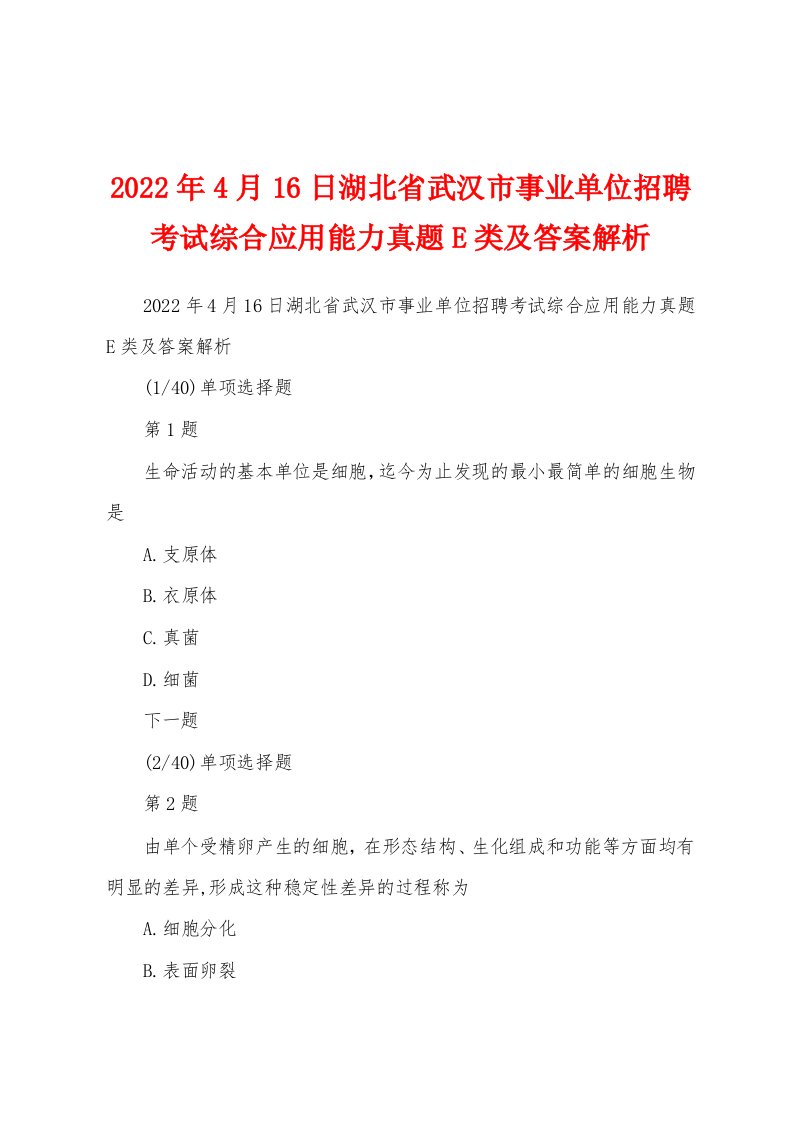 2022年4月16日湖北省武汉市事业单位招聘考试综合应用能力真题E类及答案解析

2022年4月16日湖北省武汉市事业单位招聘考试综合应用能力真题E类及答案解析

(1/40)单项选择题

第1题

生命活动的基本单位是细胞,迄今为止发现的最小最简单的细胞生物是

A.支原体

B.衣原体

C.真菌

D.细菌

下一题

(2/40)单项选择题

第2题

由单个受精卵产生的细胞，在形态结构、生化组成和功能等方面均有明显的差异,形成这种稳定性差异的过程称为

A.细胞分化

B.表面卵裂